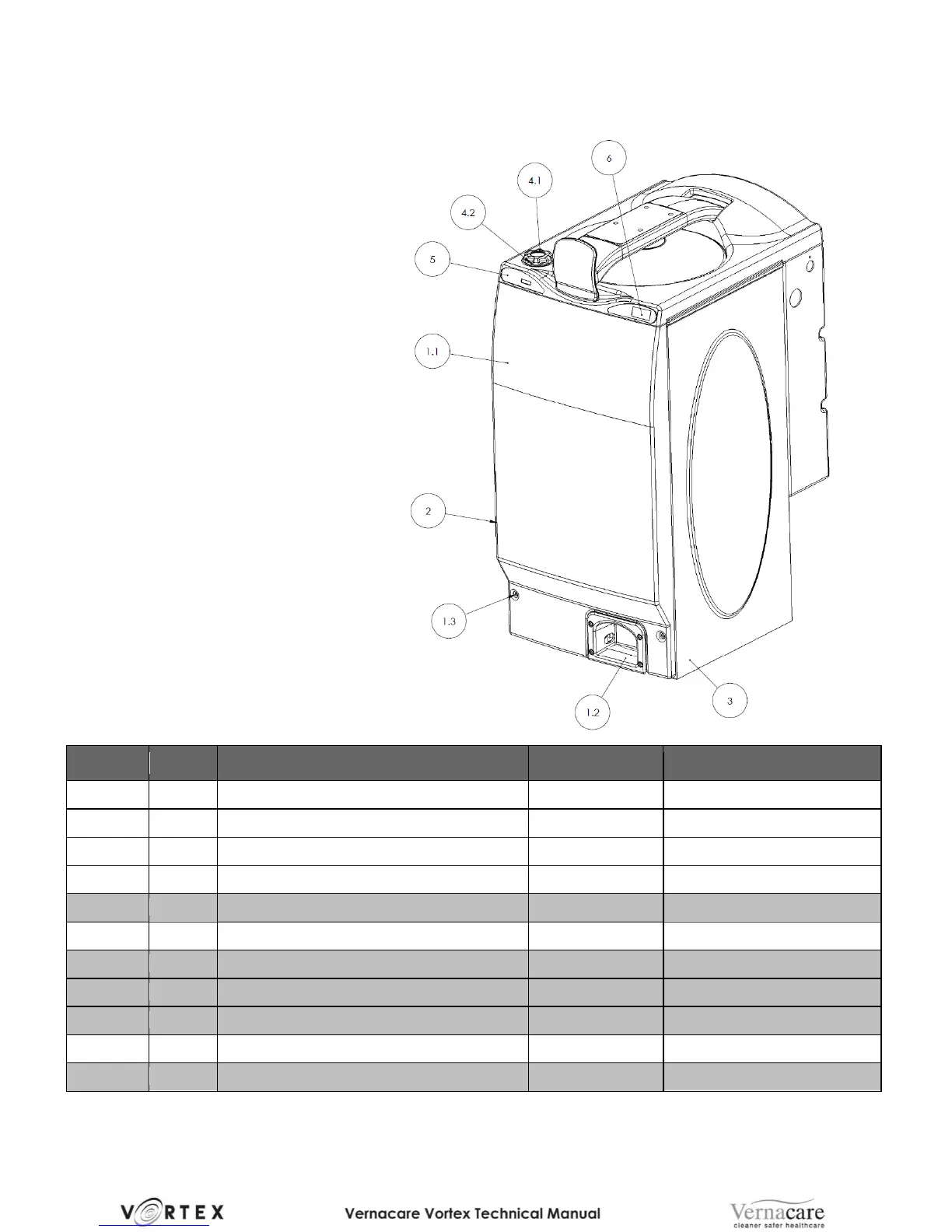 6

4.1

4.2

5

1.1

2

1.3

1.2

3

VORTEX

Vernacare Vortex Technical Manual

Vernacare
cleaner safer healthcare